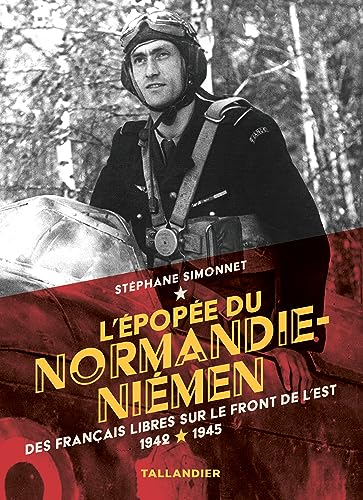 STÉPHANE SIMONNET

L'ÉPOPÉE DU NORMANDIE-NIÉMEN

DES FRANÇAIS LIBRES SUR LE FRONT DE L'EST
1942 1945

TALLANDIER